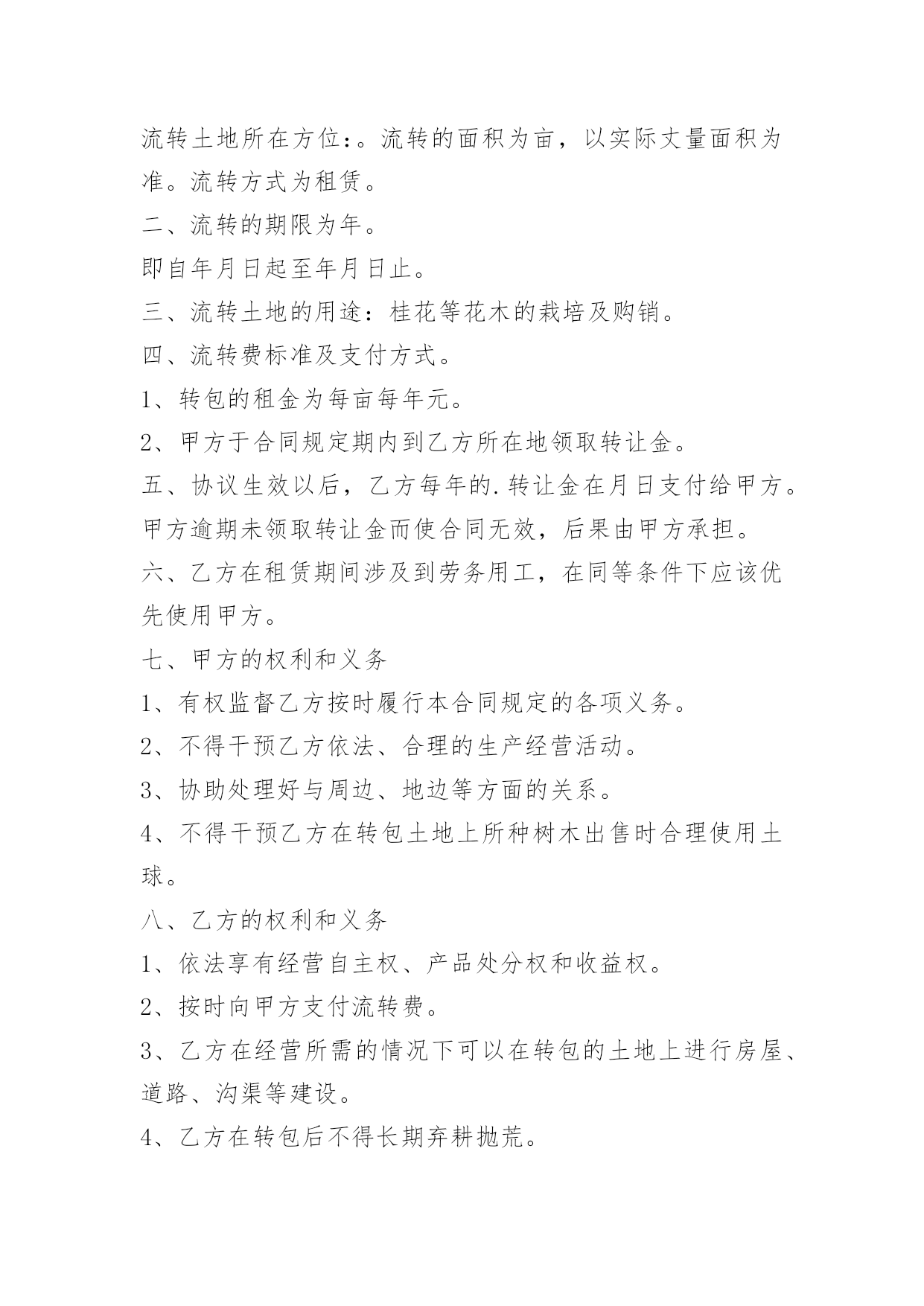 流转土地所在方位:。流转的面积为亩，以实际丈量面积为准。流转方式为租赁。

二、流转的期限为年。

即自年月日起至年月日止。

三、流转土地的用途：桂花等花木的栽培及购销。

四、流转费标准及支付方式。

1、转包的租金为每亩每年元。

2、甲方于合同规定期内到乙方所在地领取转让金。

五、协议生效以后，乙方每年的.转让金在月日支付给甲方。甲方逾期未领取转让金而使合同无效，后果由甲方承担。

六、乙方在租赁期间涉及到劳务用工，在同等条件下应该优先使用甲方。

七、甲方的权利和义务

1、有权监督乙方按时履行本合同规定的各项义务。

2、不得干预乙方依法、合理的生产经营活动。

3、协助处理好与周边、地边等方面的关系。

4、不得干预乙方在转包土地上所种树木出售时合理使用土球。

八、乙方的权利和义务

1、依法享有经营自主权、产品处分权和收益权。

2、按时向甲方支付流转费。

3、乙方在经营所需的情况下可以在转包的土地上进行房屋、道路、沟渠等建设。

4、乙方在转包后不得长期弃耕抛荒。